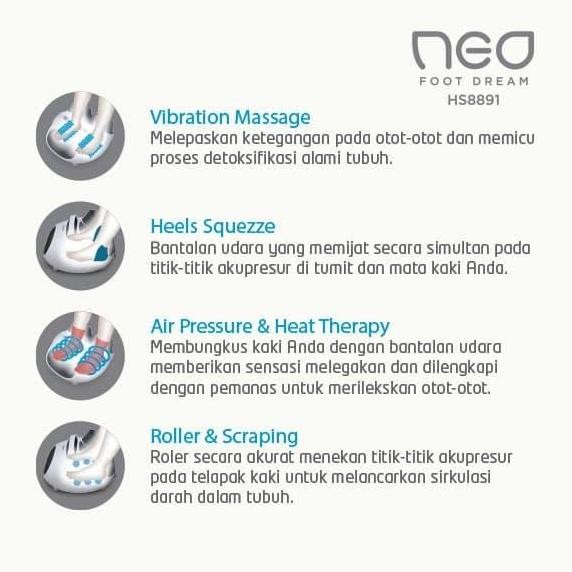 neo
FOOT DREAM
HS8891

Vibration Massage
Melepaskan ketegangan pada otot-otot dan memicu proses detoksifikasi alami tubuh.

Heels Squezze
Bantalan udara yang memijat secara simultan pada titik-titik akupresur di tumit dan mata kaki Anda.

Air Pressure & Heat Therapy
Membungkus kaki Anda dengan bantalan udara memberikan sensasi melegakan dan dilengkapi dengan pemanas untuk merilekskan otot-otot.

Roller & Scraping
Roler secara akurat menekan titik-titik akupresur pada telapak kaki untuk melancarkan sirkulasi darah dalam tubuh.